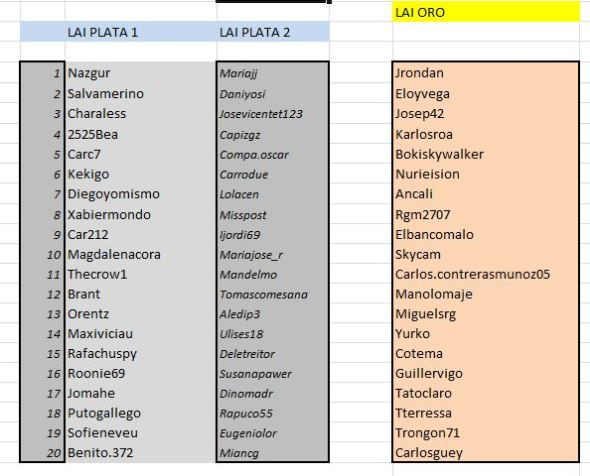 |  | LAI PLATA 1 | LAI PLATA 2 | LAI ORO |
|---|---|---|---|
| 1 | Nazgur | Mariajj | Jrondan |
| 2 | Salvamerino | Daniyosi | Eloyvega |
| 3 | Charaless | Josevicentet123 | Josep42 |
| 4 | 2525Bea | Capizgz | Karlosroa |
| 5 | Carc7 | Compa.oscar | Bokiskywalker |
| 6 | Kekigo | Carrodue | Nurieision |
| 7 | Diegoyomismo | Lolacen | Ancali |
| 8 | Xabiermondo | Misspost | Rgm2707 |
| 9 | Car212 | Ijordi69 | Elbancomalo |
| 10 | Magdalenacora | Mariajose_r | Skycam |
| 11 | Thecrow1 | Mandelmo | Carlos.contrerasmunoz05 |
| 12 | Brant | Tomascomesana | Manolomaje |
| 13 | Orentz | Aledip3 | Miguelsrg |
| 14 | Maxiviciau | Ulises18 | Yurko |
| 15 | Rafachuspy | Deletreitor | Cotema |
| 16 | Roonie69 | Susanapawer | Guillervigo |
| 17 | Jomahe | Dinomadr | Tatoclaro |
| 18 | Putogallego | Rapuco55 | Tterressa |
| 19 | Sofieneveu | Eugeniolor | Trongon71 |
| 20 | Benito.372 | Miancg | Carlosguey |